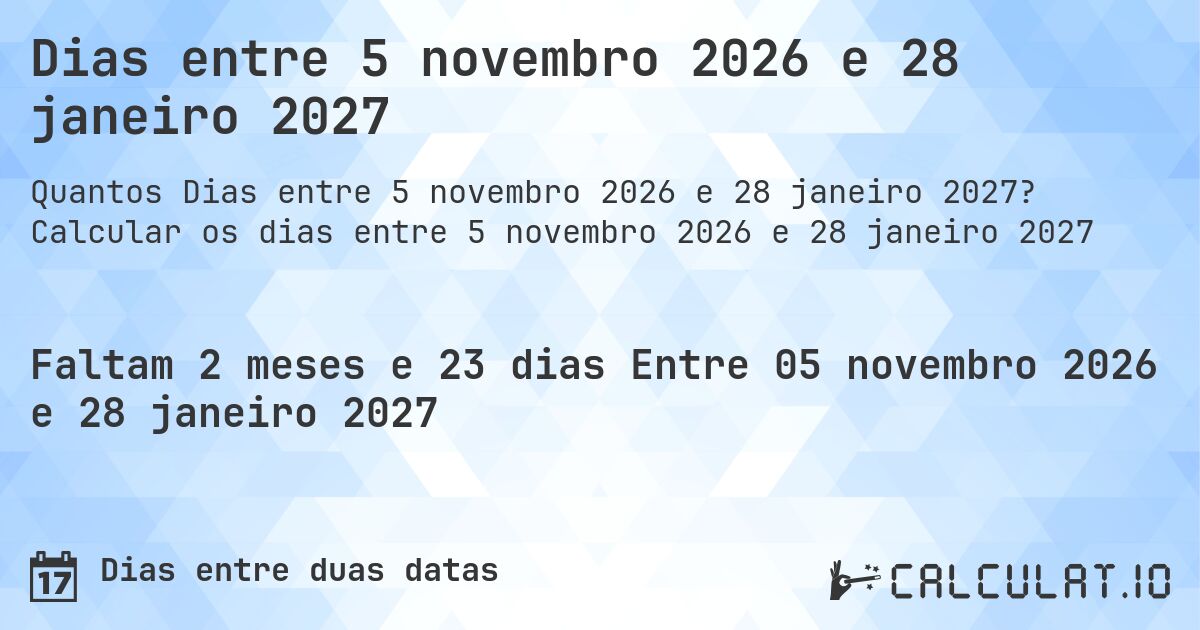 Dias entre 5 novembro 2026 e 28 janeiro 2027

Quantos Dias entre 5 novembro 2026 e 28 janeiro 2027? Calcular os dias entre 5 novembro 2026 e 28 janeiro 2027

Faltam 2 meses e 23 dias Entre 05 novembro 2026 e 28 janeiro 2027

17

Dias entre duas datas

CALCULAT.IO